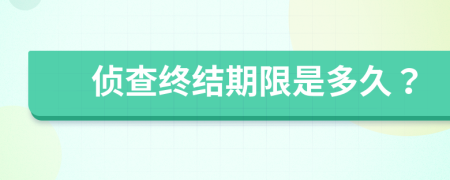 侦查终结期限是多久？